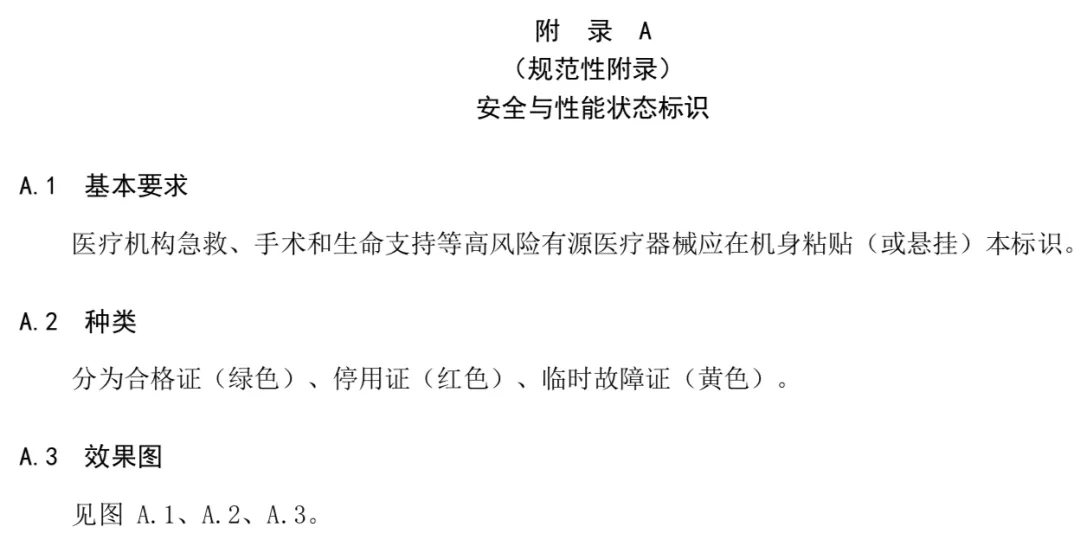 附 录 A
（规范性附录）
安全与性能状态标识

A.1 基本要求

医疗机构急救、手术和生命支持等高风险有源医疗器械应在机身粘贴（或悬挂）本标识。

A.2 种类

分为合格证（绿色）、停用证（红色）、临时故障证（黄色）。

A.3 效果图

见图A.1、A.2、A.3。